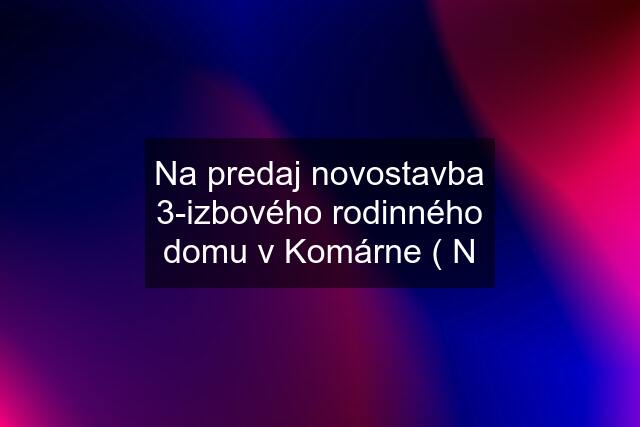 Na predaj novostavba 3-izbového rodinného domu v Komárne ( N